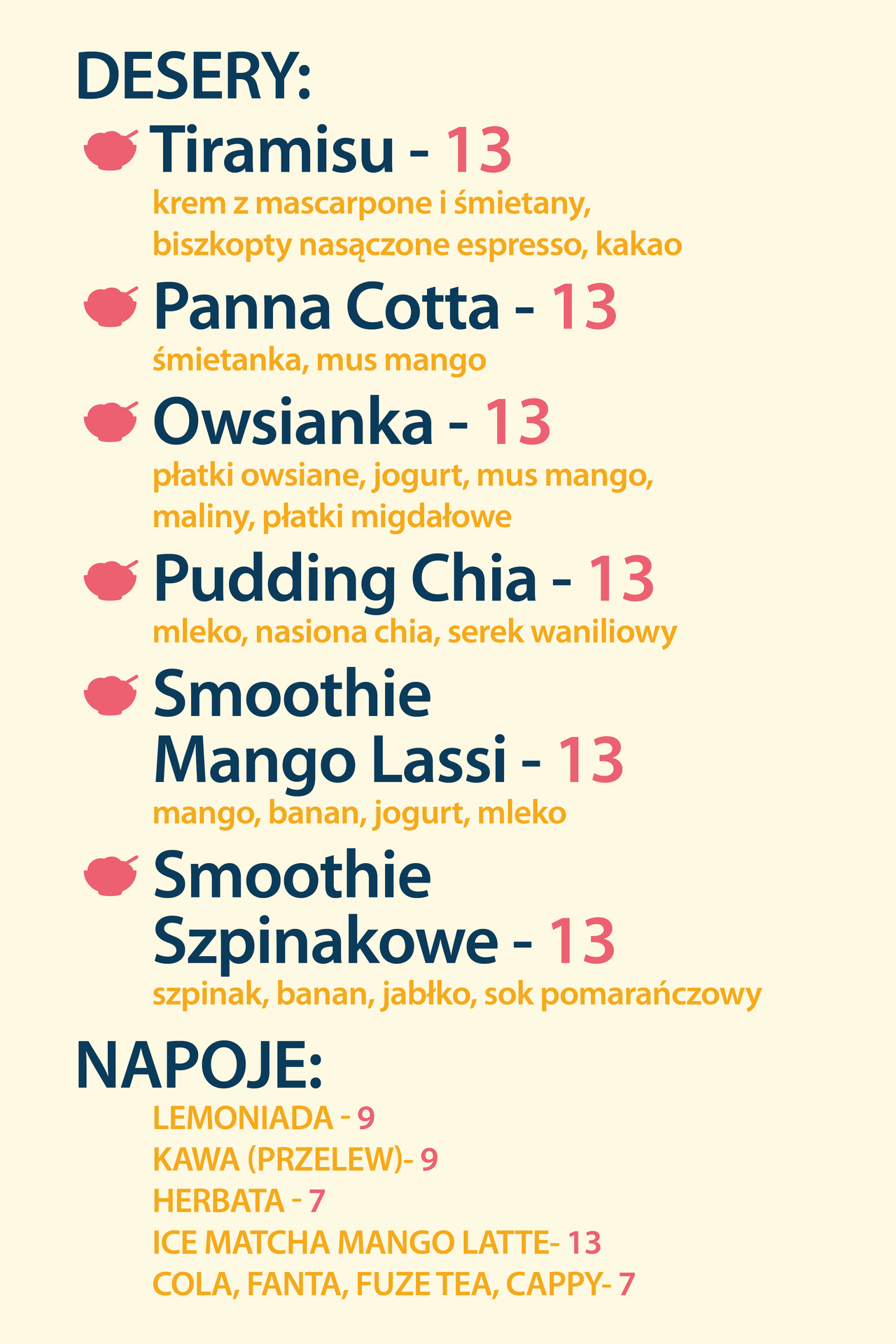 DESERY:

Tiramisu - 13
krem z mascarpone i śmietany, biszkopty nasączone espresso, kakao

Panna Cotta - 13
śmietanka, mus mango

Owsianka - 13
płatki owsiane, jogurt, mus mango, maliny, płatki migdałowe

Pudding Chia - 13
mleko, nasiona chia, serek waniliowy

Smoothie
Mango Lassi - 13
mango, banan, jogurt, mleko

Smoothie
Szpinakowe - 13
szpinak, banan, jabłko, sok pomarańczowy

NAPOJE:

LEMONIADA - 9
KAWA (PRZELEW)- 9
HERBATA - 7
ICE MATCHA MANGO LATTE- 13
COLA, FANTA, FUZE TEA, CAPPY- 7